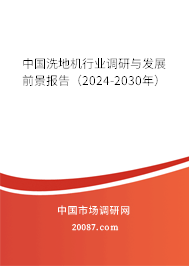 中国洗地机行业调研与发展前景报告（2024-2030年）

中国市场调研网

20087.com